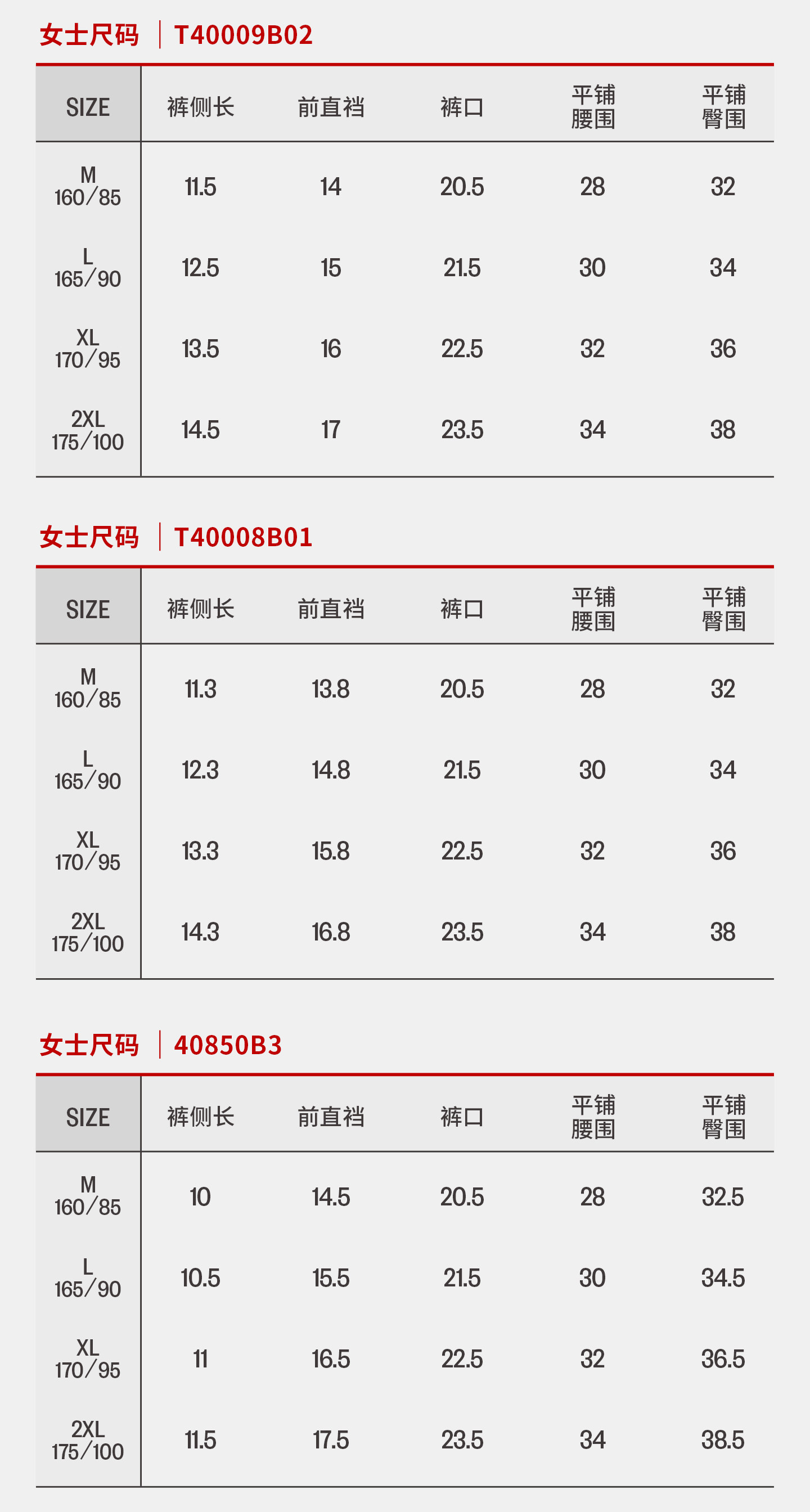 女士尺码 | T40009B02

| SIZE | 裤侧长 | 前直裆 | 裤口 | 平铺腰围 | 平铺臀围 |
|---|---|---|---|---|---|
| M 160/85 | 11.5 | 14 | 20.5 | 28 | 32 |
| L 165/90 | 12.5 | 15 | 21.5 | 30 | 34 |
| XL 170/95 | 13.5 | 16 | 22.5 | 32 | 36 |
| 2XL 175/100 | 14.5 | 17 | 23.5 | 34 | 38 |

女士尺码 | T40008B01

| SIZE | 裤侧长 | 前直裆 | 裤口 | 平铺腰围 | 平铺臀围 |
|---|---|---|---|---|---|
| M 160/85 | 11.3 | 13.8 | 20.5 | 28 | 32 |
| L 165/90 | 12.3 | 14.8 | 21.5 | 30 | 34 |
| XL 170/95 | 13.3 | 15.8 | 22.5 | 32 | 36 |
| 2XL 175/100 | 14.3 | 16.8 | 23.5 | 34 | 38 |

女士尺码 | 40850B3

| SIZE | 裤侧长 | 前直裆 | 裤口 | 平铺腰围 | 平铺臀围 |
|---|---|---|---|---|---|
| M 160/85 | 10 | 14.5 | 20.5 | 28 | 32.5 |
| L 165/90 | 10.5 | 15.5 | 21.5 | 30 | 34.5 |
| XL 170/95 | 11 | 16.5 | 22.5 | 32 | 36.5 |
| 2XL 175/100 | 11.5 | 17.5 | 23.5 | 34 | 38.5 |